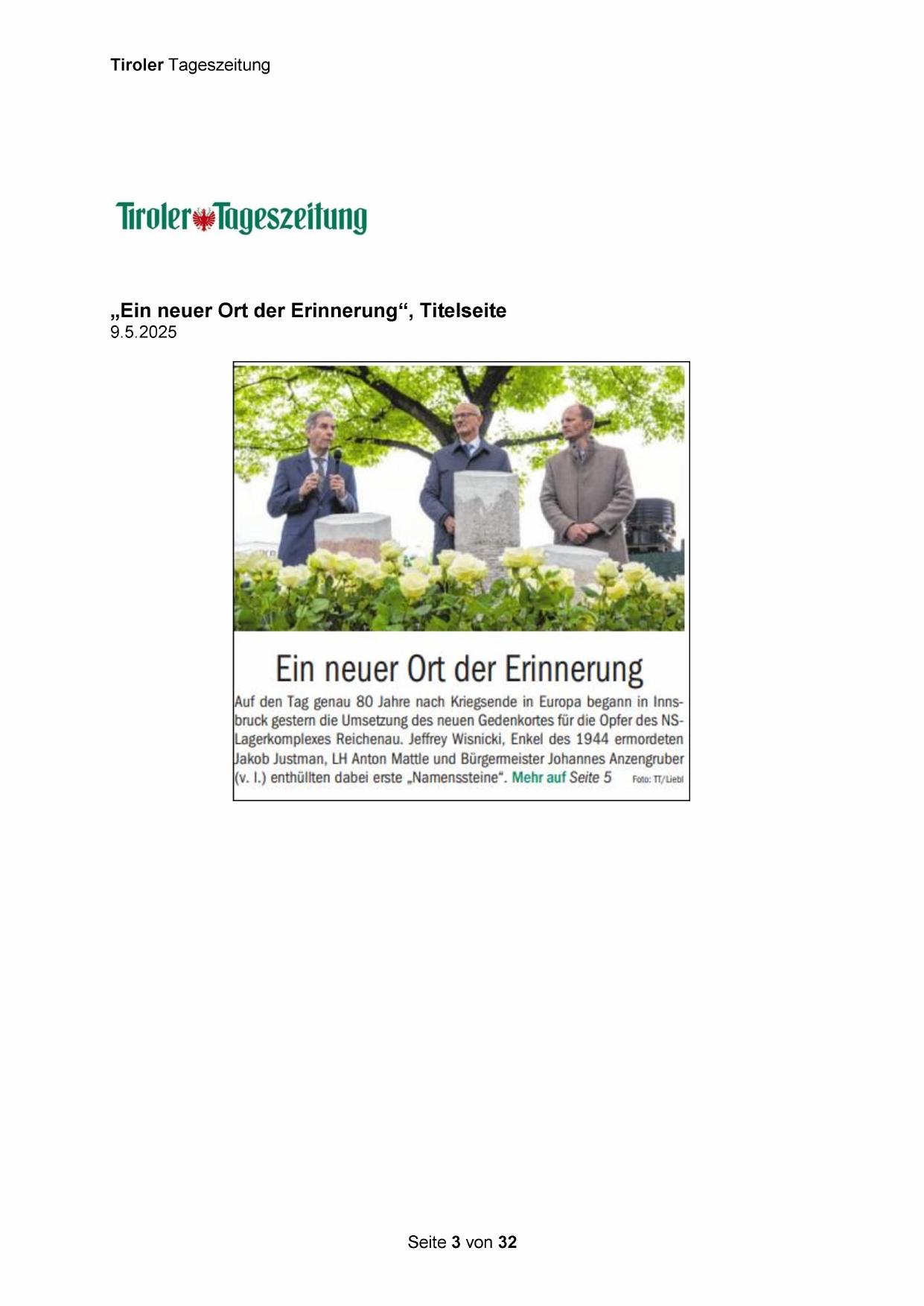 Tiroler Tageszeitung

Tiroler Tageszeitung

„Ein neuer Ort der Erinnerung“, Titelseite
9.5.2025

Ein neuer Ort der Erinnerung

Auf den Tag genau 80 Jahre nach Kriegsende in Europa begann in Innsbruck gestern die Umsetzung des neuen Gedenkortes für die Opfer des NS-Lagerkomplexes Reichenau. Jeffrey Wisnicki, Enkel des 1944 ermordeten Jakob Justman, LH Anton Mattle und Bürgermeister Johannes Anzengruber (v. l.) enthüllten dabei erste „Namenssteine“. Mehr auf Seite 5 Foto: TT/Liebl

Seite 3 von 32